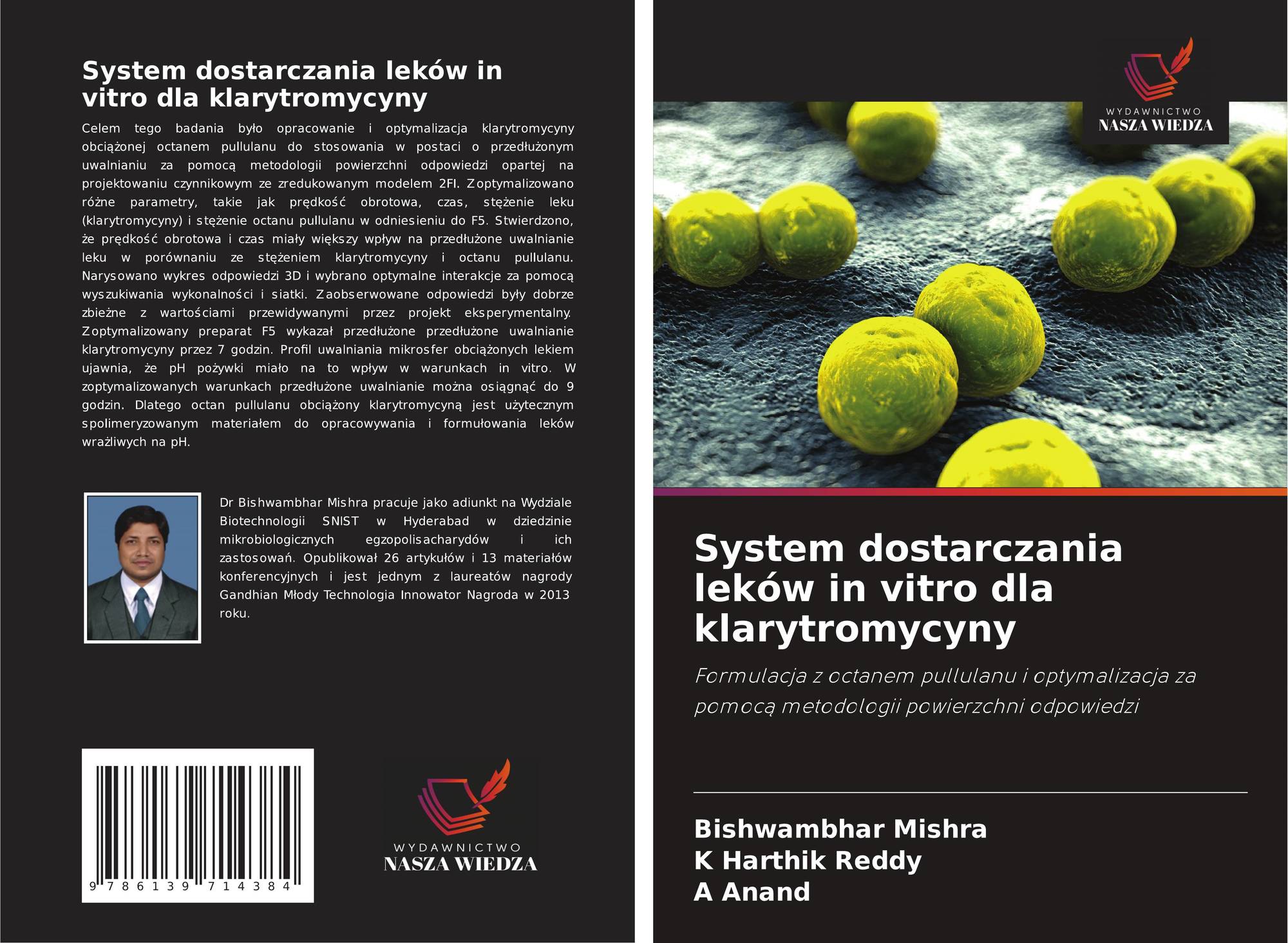 System dostarczania leków in vitro dla klarytromycyny

Celem tego badania było opracowanie i optymalizacja klarytromycyny obciążonej octanem pullulanu do stosowania w postaci o przedłużonym uwalnianiu za pomocą metodologii powierzchni odpowiedzi opartej na projektowaniu czynnikowym ze zredukowanym modelem 2FI. Zoptymalizowano różne parametry, takie jak prędkość obrotowa, czas, stężenie leku (klarytromycyny) i stężenie octanu pullulanu w odniesieniu do F5. Stwierdzono, że prędkość obrotowa i czas miały większy wpływ na przedłużone uwalnianie leku w porównaniu ze stężeniem klarytromycyny i octanu pullulanu. Narysowano wykres odpowiedzi 3D i wybrano optymalne interakcje za pomocą wyszukiwania wykonalności i siatki. Zaobserwowane odpowiedzi były dobrze zbieżne z wartościami przewidywanymi przez projekt eksperymentalny. Zoptymalizowany preparat F5 wykazał przedłużone przedłużone uwalnianie klarytromycyny przez 7 godzin. Profil uwalniania mikrosfer obciążonych lekiem ujawnia, że pH pożywki miało na to wpływ w warunkach in vitro. W zoptymalizowanych warunkach przedłużone uwalnianie można osiągnąć do 9 godzin. Dlatego octan pullulanu obciążony klarytromycyną jest użytecznym spolimeryzowanym materiałem do opracowywania i formułowania leków wrażliwych na pH.

Dr Bishwambhar Mishra pracuje jako adiunkt na Wydziale Biotechnologii SNIST w Hyderabad w dziedzinie mikrobiologicznych egzopolisacharydów i ich zastosowań. Opublikował 26 artykułów i 13 materiałów konferencyjnych i jest jednym z laureatów nagrody Gandhian Młody Technologia Innowator Nagroda w 2013 roku.

9 786139 714384

WYDAWNICTWO
NASZA WIEDZA

WYDAWNICTWO
NASZA WIEDZA

System dostarczania leków in vitro dla klarytromycyny

Formulacja z octanem pullulanu i optymalizacja za pomocą metodologii powierzchni odpowiedzi

Bishwambhar Mishra
K Harthik Reddy
A Anand